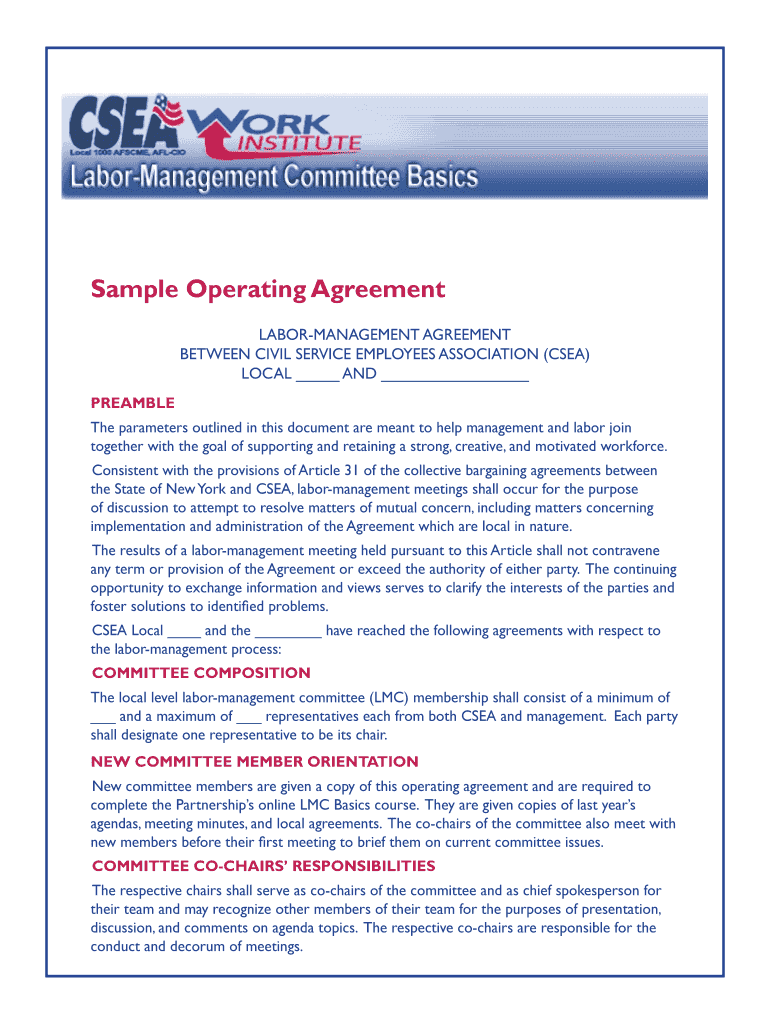 CSEA
Local 1000 AFSCME, AFL-CIO
WORK INSTITUTE
Labor-Management Committee Basics

Sample Operating Agreement

LABOR-MANAGEMENT AGREEMENT
BETWEEN CIVIL SERVICE EMPLOYEES ASSOCIATION (CSEA)
LOCAL _____ AND _________________

PREAMBLE

The parameters outlined in this document are meant to help management and labor join together with the goal of supporting and retaining a strong, creative, and motivated workforce.

Consistent with the provisions of Article 31 of the collective bargaining agreements between the State of New York and CSEA, labor-management meetings shall occur for the purpose of discussion to attempt to resolve matters of mutual concern, including matters concerning implementation and administration of the Agreement which are local in nature.

The results of a labor-management meeting held pursuant to this Article shall not contravene any term or provision of the Agreement or exceed the authority of either party. The continuing opportunity to exchange information and views serves to clarify the interests of the parties and foster solutions to identified problems.

CSEA Local ____ and the ________ have reached the following agreements with respect to the labor-management process:

COMMITTEE COMPOSITION

The local level labor-management committee (LMC) membership shall consist of a minimum of ___ and a maximum of ___ representatives each from both CSEA and management. Each party shall designate one representative to be its chair.

NEW COMMITTEE MEMBER ORIENTATION

New committee members are given a copy of this operating agreement and are required to complete the Partnership's online LMC Basics course. They are given copies of last year's agendas, meeting minutes, and local agreements. The co-chairs of the committee also meet with new members before their first meeting to brief them on current committee issues.

COMMITTEE CO-CHAIRS' RESPONSIBILITIES

The respective chairs shall serve as co-chairs of the committee and as chief spokesperson for their team and may recognize other members of their team for the purposes of presentation, discussion, and comments on agenda topics. The respective co-chairs are responsible for the conduct and decorum of meetings.